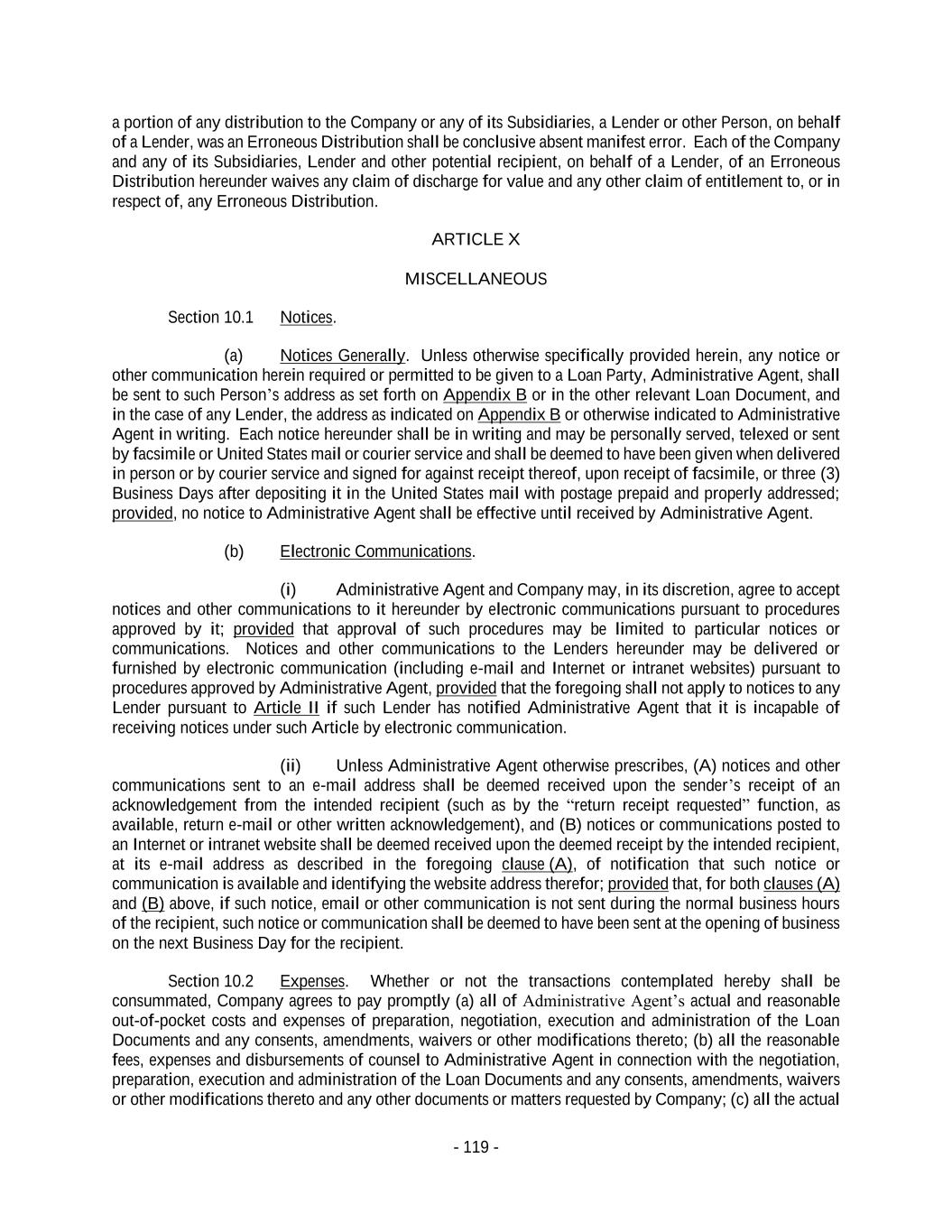 a portion of any distribution to the Company or any of its Subsidiaries, a Lender or other Person, on behalf of a Lender, was an Erroneous Distribution shall be conclusive absent manifest error. Each of the Company and any of its Subsidiaries, Lender and other potential recipient, on behalf of a Lender, of an Erroneous Distribution hereunder waives any claim of discharge for value and any other claim of entitlement to, or in respect of, any Erroneous Distribution.

ARTICLE X

MISCELLANEOUS

Section 10.1 Notices.

(a) Notices Generally. Unless otherwise specifically provided herein, any notice or other communication herein required or permitted to be given to a Loan Party, Administrative Agent, shall be sent to such Person's address as set forth on Appendix B or in the other relevant Loan Document, and in the case of any Lender, the address as indicated on Appendix B or otherwise indicated to Administrative Agent in writing. Each notice hereunder shall be in writing and may be personally served, telexed or sent by facsimile or United States mail or courier service and shall be deemed to have been given when delivered in person or by courier service and signed for against receipt thereof, upon receipt of facsimile, or three (3) Business Days after depositing it in the United States mail with postage prepaid and properly addressed; provided, no notice to Administrative Agent shall be effective until received by Administrative Agent.

(b) Electronic Communications.

(i) Administrative Agent and Company may, in its discretion, agree to accept notices and other communications to it hereunder by electronic communications pursuant to procedures approved by it; provided that approval of such procedures may be limited to particular notices or communications. Notices and other communications to the Lenders hereunder may be delivered or furnished by electronic communication (including e-mail and Internet or intranet websites) pursuant to procedures approved by Administrative Agent, provided that the foregoing shall not apply to notices to any Lender pursuant to Article II if such Lender has notified Administrative Agent that it is incapable of receiving notices under such Article by electronic communication.

(ii) Unless Administrative Agent otherwise prescribes, (A) notices and other communications sent to an e-mail address shall be deemed received upon the sender's receipt of an acknowledgement from the intended recipient (such as by the "return receipt requested" function, as available, return e-mail or other written acknowledgement), and (B) notices or communications posted to an Internet or intranet website shall be deemed received upon the deemed receipt by the intended recipient, at its e-mail address as described in the foregoing clause (A), of notification that such notice or communication is available and identifying the website address therefor; provided that, for both clauses (A) and (B) above, if such notice, email or other communication is not sent during the normal business hours of the recipient, such notice or communication shall be deemed to have been sent at the opening of business on the next Business Day for the recipient.

Section 10.2 Expenses. Whether or not the transactions contemplated hereby shall be consummated, Company agrees to pay promptly (a) all of Administrative Agent's actual and reasonable out-of-pocket costs and expenses of preparation, negotiation, execution and administration of the Loan Documents and any consents, amendments, waivers or other modifications thereto; (b) all the reasonable fees, expenses and disbursements of counsel to Administrative Agent in connection with the negotiation, preparation, execution and administration of the Loan Documents and any consents, amendments, waivers or other modifications thereto and any other documents or matters requested by Company; (c) all the actual

- 119 -